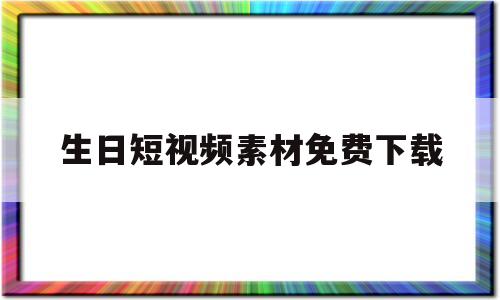 生日短视频素材免费下载